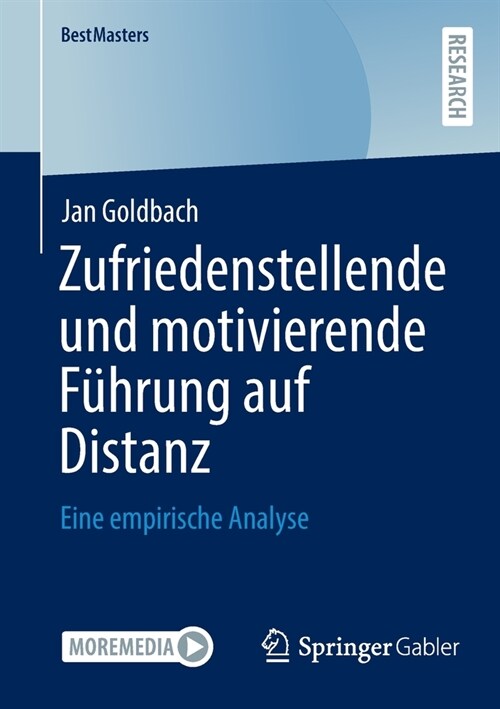 BestMasters

RESEARCH

Jan Goldbach

Zufriedenstellende und motivierende Führung auf Distanz

Eine empirische Analyse

MOREMEDIA

Springer Gabler